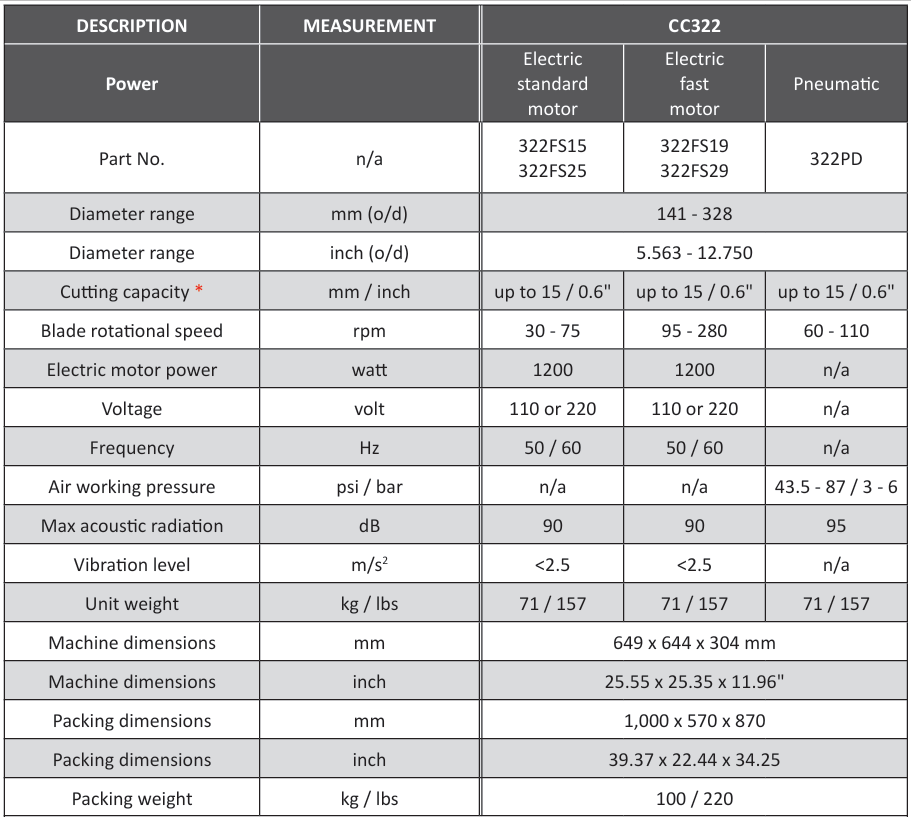 | DESCRIPTION | MEASUREMENT | CC322 | | |
|---|---|---|---|---|
| Power | | Electric standard motor | Electric fast motor | Pneumatic |
| Part No. | n/a | 322FS15 322FS25 | 322FS19 322FS29 | 322PD |
| Diameter range | mm (o/d) | 141 - 328 | | |
| Diameter range | inch (o/d) | 5.563 - 12.750 | | |
| Cutting capacity * | mm / inch | up to 15 / 0.6" | up to 15 / 0.6" | up to 15 / 0.6" |
| Blade rotational speed | rpm | 30 - 75 | 95 - 280 | 60 - 110 |
| Electric motor power | watt | 1200 | 1200 | n/a |
| Voltage | volt | 110 or 220 | 110 or 220 | n/a |
| Frequency | Hz | 50 / 60 | 50 / 60 | n/a |
| Air working pressure | psi / bar | n/a | n/a | 43.5 - 87 / 3 - 6 |
| Max acoustic radiation | dB | 90 | 90 | 95 |
| Vibration level | $m/s^2$ | <2.5 | <2.5 | n/a |
| Unit weight | kg / lbs | 71 / 157 | 71 / 157 | 71 / 157 |
| Machine dimensions | mm | 649 x 644 x 304 mm | | |
| Machine dimensions | inch | 25.55 x 25.35 x 11.96" | | |
| Packing dimensions | mm | 1,000 x 570 x 870 | | |
| Packing dimensions | inch | 39.37 x 22.44 x 34.25 | | |
| Packing weight | kg / lbs | 100 / 220 | | |